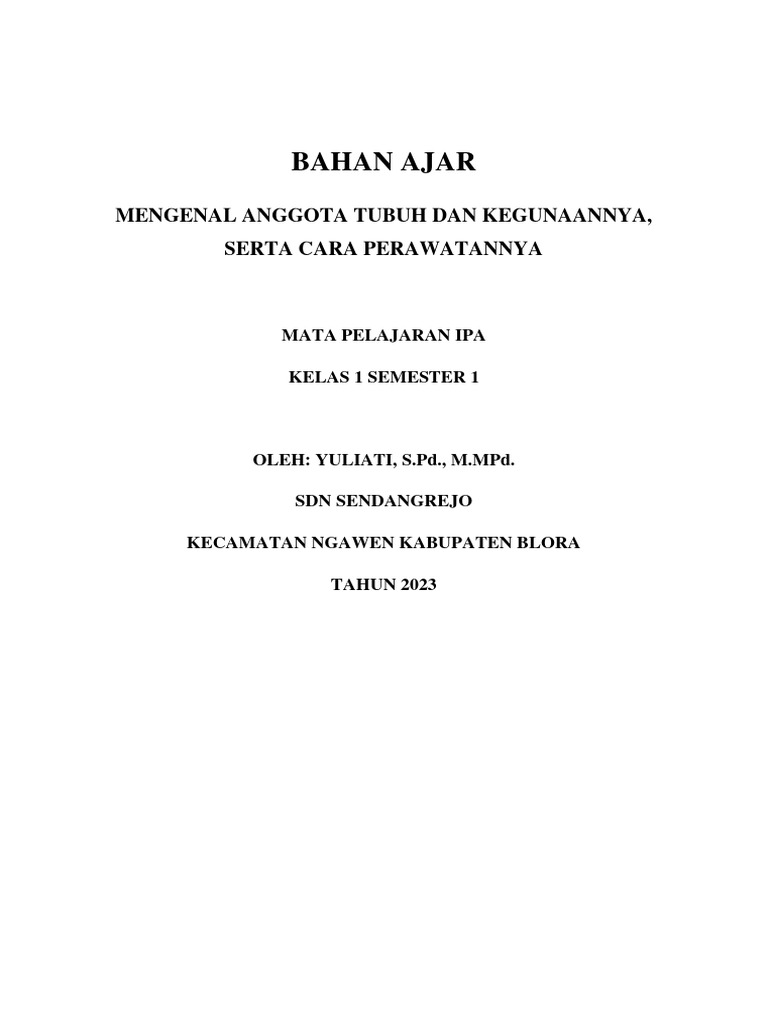 BAHAN AJAR

MENGENAL ANGGOTA TUBUH DAN KEGUNAANNYA, SERTA CARA PERAWATANNYA

MATA PELAJARAN IPA

KELAS 1 SEMESTER 1

OLEH: YULIATI, S.Pd., M.MPd.

SDN SENDANGREJO

KECAMATAN NGAWEN KABUPATEN BLORA

TAHUN 2023